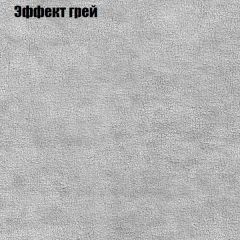 Эффект грей